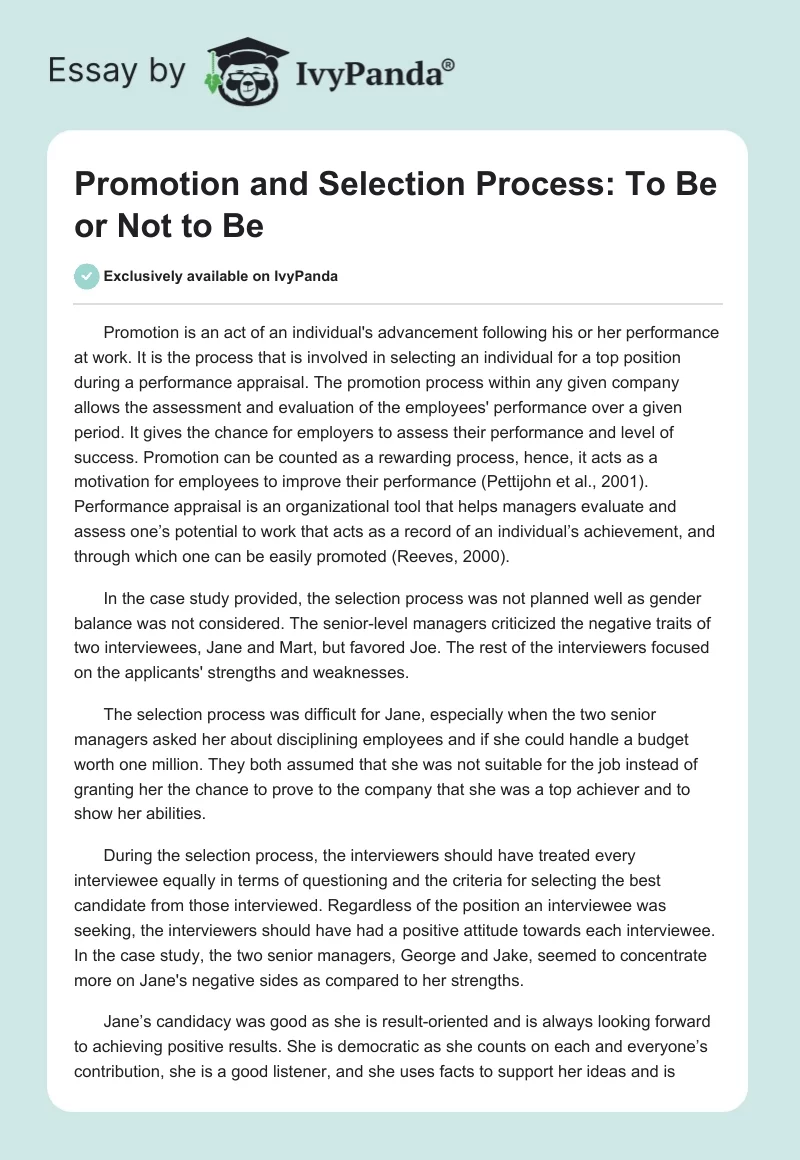 Essay by IvyPanda®

Promotion and Selection Process: To Be or Not to Be

Exclusively available on IvyPanda

Promotion is an act of an individual's advancement following his or her performance at work. It is the process that is involved in selecting an individual for a top position during a performance appraisal. The promotion process within any given company allows the assessment and evaluation of the employees' performance over a given period. It gives the chance for employers to assess their performance and level of success. Promotion can be counted as a rewarding process, hence, it acts as a motivation for employees to improve their performance (Pettijohn et al., 2001). Performance appraisal is an organizational tool that helps managers evaluate and assess one's potential to work that acts as a record of an individual's achievement, and through which one can be easily promoted (Reeves, 2000).

In the case study provided, the selection process was not planned well as gender balance was not considered. The senior-level managers criticized the negative traits of two interviewees, Jane and Mart, but favored Joe. The rest of the interviewers focused on the applicants' strengths and weaknesses.

The selection process was difficult for Jane, especially when the two senior managers asked her about disciplining employees and if she could handle a budget worth one million. They both assumed that she was not suitable for the job instead of granting her the chance to prove to the company that she was a top achiever and to show her abilities.

During the selection process, the interviewers should have treated every interviewee equally in terms of questioning and the criteria for selecting the best candidate from those interviewed. Regardless of the position an interviewee was seeking, the interviewers should have had a positive attitude towards each interviewee. In the case study, the two senior managers, George and Jake, seemed to concentrate more on Jane's negative sides as compared to her strengths.

Jane's candidacy was good as she is result-oriented and is always looking forward to achieving positive results. She is democratic as she counts on each and everyone's contribution, she is a good listener, and she uses facts to support her ideas and is